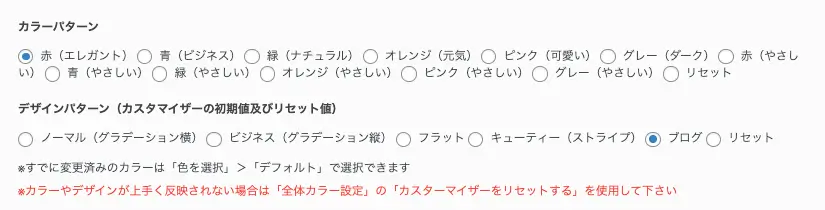 カラーパターン

赤（エレガント） 青（ビジネス） 緑（ナチュラル） オレンジ（元気） ピンク（可愛い） グレー（ダーク） 赤（やさしい） 青（やさしい） 緑（やさしい） オレンジ（やさしい） ピンク（やさしい） グレー（やさしい） リセット

デザインパターン（カスタマイザーの初期値及びリセット値）

ノーマル（グラデーション横） ビジネス（グラデーション縦） フラット キューティー（ストライプ） ブログ リセット

※すでに変更済みのカラーは「色を選択」＞「デフォルト」で選択できます

※カラーやデザインが上手く反映されない場合は「全体カラー設定」の「カスターマイザーをリセットする」を使用して下さい